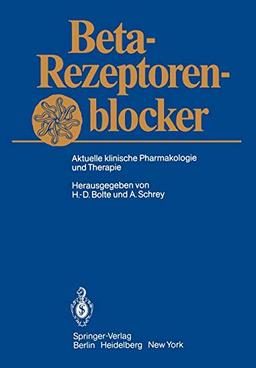 Beta-Rezeptorenblocker

Aktuelle klinische Pharmakologie und Therapie

Herausgegeben von
H.-D. Bolte und A. Schrey

Springer-Verlag
Berlin Heidelberg New York